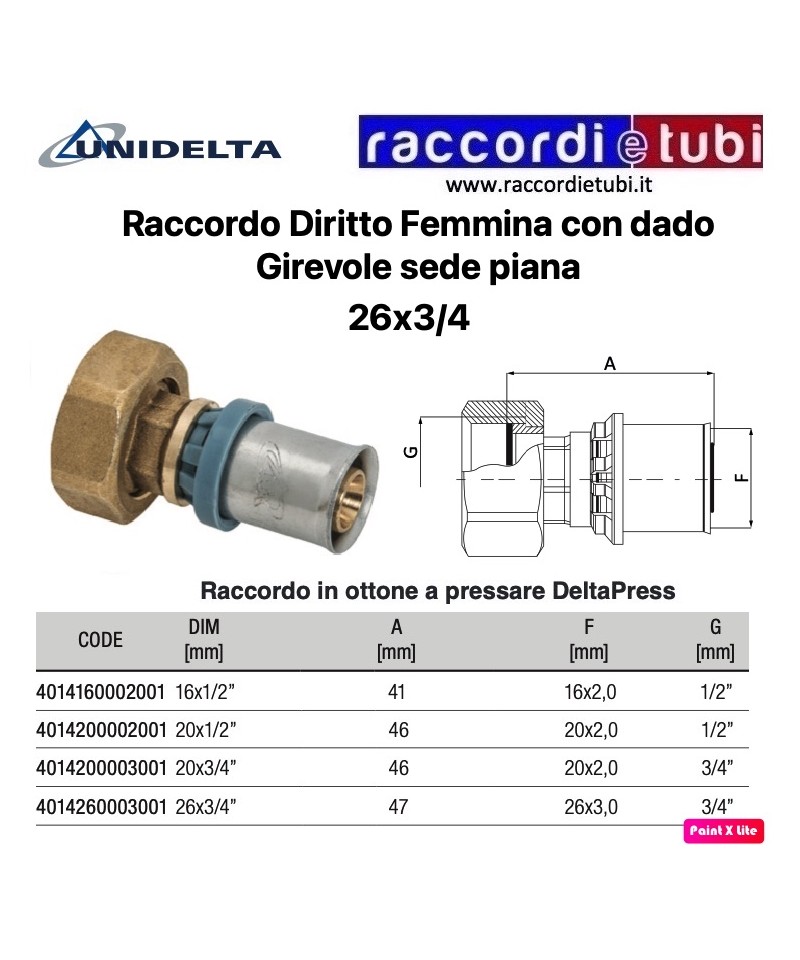 UNIDELTA

raccordi e tubi
www.raccordietubi.it

Raccordo Diritto Femmina con dado Girevole sede piana
26x3/4

A
G
F

Raccordo in ottone a pressare DeltaPress

| CODE | DIM [mm] | A [mm] | F [mm] | G [mm] |
|---|---|---|---|---|
| 4014160002001 | 16x1/2” | 41 | 16x2,0 | 1/2” |
| 4014200002001 | 20x1/2” | 46 | 20x2,0 | 1/2” |
| 4014200003001 | 20x3/4” | 46 | 20x2,0 | 3/4” |
| 4014260003001 | 26x3/4” | 47 | 26x3,0 | 3/4” |

Paint X lite